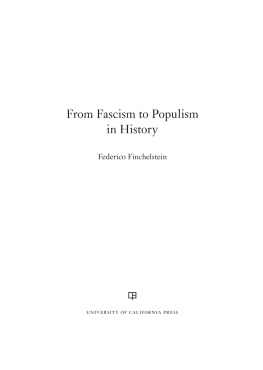 From Fascism to Populism in History

Federico Finchelstein

UNIVERSITY OF CALIFORNIA PRESS